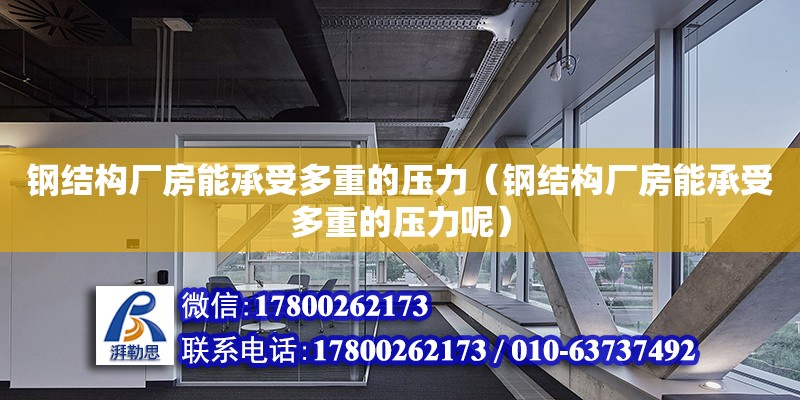 钢结构厂房能承受多重的压力（钢结构厂房能承受多重的压力呢）

湃勒思

微信:17800262173

联系电话:17800262173 / 010-63737492